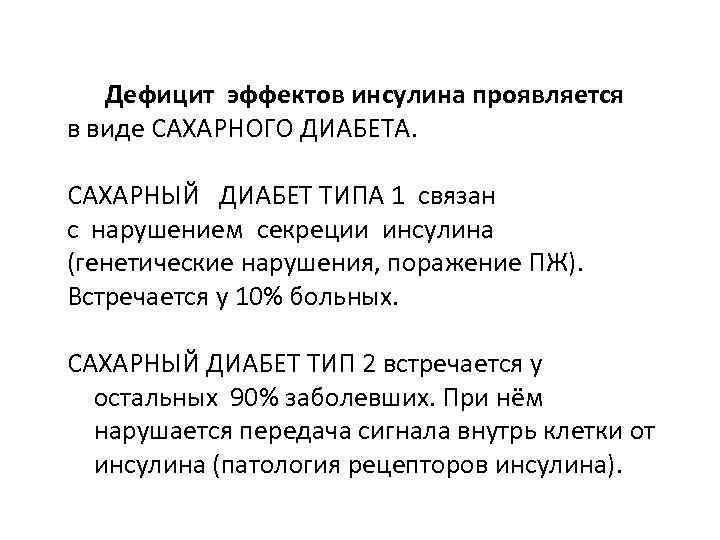 Дефицит эффектов инсулина проявляется в виде САХАРНОГО ДИАБЕТА.

САХАРНЫЙ ДИАБЕТ ТИПА 1 связан с нарушением секреции инсулина (генетические нарушения, поражение ПЖ). Встречается у 10% больных.

САХАРНЫЙ ДИАБЕТ ТИП 2 встречается у остальных 90% заболевших. При нём нарушается передача сигнала внутрь клетки от инсулина (патология рецепторов инсулина).